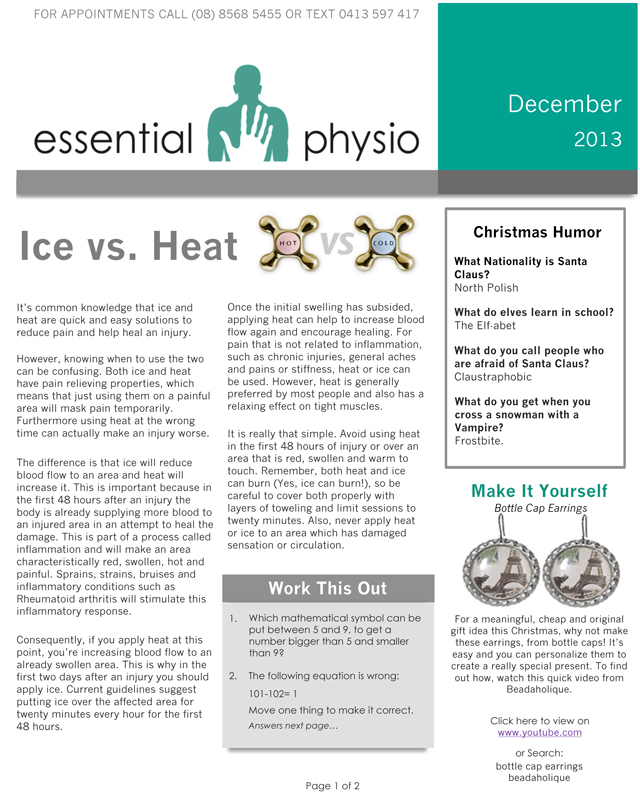 FOR APPOINTMENTS CALL (08) 8568 5455 OR TEXT 0413 597 417

essential physio

December 2013

Ice vs. Heat

HOT VS COLD

It's common knowledge that ice and heat are quick and easy solutions to reduce pain and help heal an injury.

However, knowing when to use the two can be confusing. Both ice and heat have pain relieving properties, which means that just using them on a painful area will mask pain temporarily. Furthermore using heat at the wrong time can actually make an injury worse.

The difference is that ice will reduce blood flow to an area and heat will increase it. This is important because in the first 48 hours after an injury the body is already supplying more blood to an injured area in an attempt to heal the damage. This is part of a process called inflammation and will make an area characteristically red, swollen, hot and painful. Sprains, strains, bruises and inflammatory conditions such as Rheumatoid arthritis will stimulate this inflammatory response.

Consequently, if you apply heat at this point, you're increasing blood flow to an already swollen area. This is why in the first two days after an injury you should apply ice. Current guidelines suggest putting ice over the affected area for twenty minutes every hour for the first 48 hours.

Once the initial swelling has subsided, applying heat can help to increase blood flow again and encourage healing. For pain that is not related to inflammation, such as chronic injuries, general aches and pains or stiffness, heat or ice can be used. However, heat is generally preferred by most people and also has a relaxing effect on tight muscles.

It is really that simple. Avoid using heat in the first 48 hours of injury or over an area that is red, swollen and warm to touch. Remember, both heat and ice can burn (Yes, ice can burn!), so be careful to cover both properly with layers of toweling and limit sessions to twenty minutes. Also, never apply heat or ice to an area which has damaged sensation or circulation.

Work This Out

1. Which mathematical symbol can be put between 5 and 9, to get a number bigger than 5 and smaller than 9?

2. The following equation is wrong:
101-102= 1
Move one thing to make it correct.
Answers next page...

Christmas Humor

What Nationality is Santa Claus?
North Polish

What do elves learn in school?
The Elf-abet

What do you call people who are afraid of Santa Claus?
Claustraphobic

What do you get when you cross a snowman with a Vampire?
Frostbite.

Make It Yourself
Bottle Cap Earrings

For a meaningful, cheap and original gift idea this Christmas, why not make these earrings, from bottle caps! It's easy and you can personalize them to create a really special present. To find out how, watch this quick video from Beadaholique.

Click here to view on www.youtube.com

or Search:
bottle cap earrings
beadaholique

Page 1 of 2